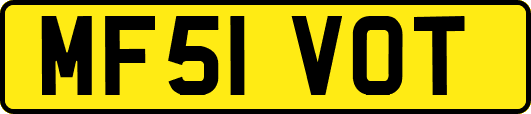 MF51 VOT